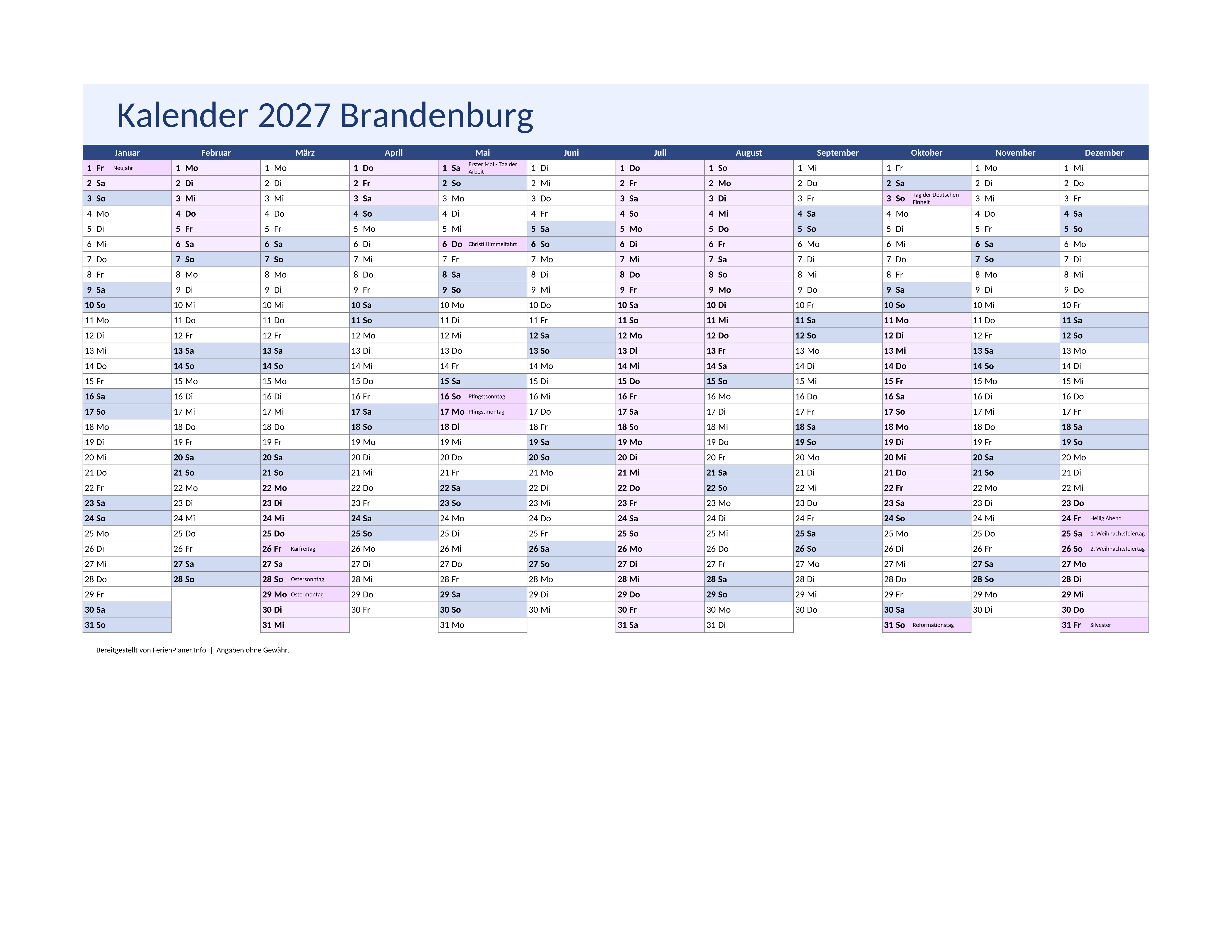 Kalender 2027 Brandenburg

| Januar | Februar | März | April | Mai | Juni | Juli | August | September | Oktober | November | Dezember |
|---|---|---|---|---|---|---|---|---|---|---|---|
| 1 Fr Neujahr | 1 Mo | 1 Mo | 1 Do | 1 Sa Erster Mai - Tag der Arbeit | 1 Di | 1 Do | 1 So | 1 Mi | 1 Fr | 1 Mo | 1 Mi |
| 2 Sa | 2 Di | 2 Di | 2 Fr | 2 So | 2 Mi | 2 Fr | 2 Mo | 2 Do | 2 Sa | 2 Di | 2 Do |
| 3 So | 3 Mi | 3 Mi | 3 Sa | 3 Mo | 3 Do | 3 Sa | 3 Di | 3 Fr | 3 So Tag der Deutschen Einheit | 3 Mi | 3 Fr |
| 4 Mo | 4 Do | 4 Do | 4 So | 4 Di | 4 Fr | 4 So | 4 Mi | 4 Sa | 4 Mo | 4 Do | 4 Sa |
| 5 Di | 5 Fr | 5 Fr | 5 Mo | 5 Mi | 5 Sa | 5 Mo | 5 Do | 5 So | 5 Di | 5 Fr | 5 So |
| 6 Mi | 6 Sa | 6 Sa | 6 Di | 6 Do Christi Himmelfahrt | 6 So | 6 Di | 6 Fr | 6 Mo | 6 Mi | 6 Sa | 6 Mo |
| 7 Do | 7 So | 7 So | 7 Mi | 7 Fr | 7 Mo | 7 Mi | 7 Sa | 7 Di | 7 Do | 7 So | 7 Di |
| 8 Fr | 8 Mo | 8 Mo | 8 Do | 8 Sa | 8 Di | 8 Do | 8 So | 8 Mi | 8 Fr | 8 Mo | 8 Mi |
| 9 Sa | 9 Di | 9 Di | 9 Fr | 9 So | 9 Mi | 9 Fr | 9 Mo | 9 Do | 9 Sa | 9 Di | 9 Do |
| 10 So | 10 Mi | 10 Mi | 10 Sa | 10 Mo | 10 Do | 10 Sa | 10 Di | 10 Fr | 10 So | 10 Mi | 10 Fr |
| 11 Mo | 11 Do | 11 Do | 11 So | 11 Di | 11 Fr | 11 So | 11 Mi | 11 Sa | 11 Mo | 11 Do | 11 Sa |
| 12 Di | 12 Fr | 12 Fr | 12 Mo | 12 Mi | 12 Sa | 12 Mo | 12 Do | 12 So | 12 Di | 12 Fr | 12 So |
| 13 Mi | 13 Sa | 13 Sa | 13 Di | 13 Do | 13 So | 13 Di | 13 Fr | 13 Mo | 13 Mi | 13 Sa | 13 Mo |
| 14 Do | 14 So | 14 So | 14 Mi | 14 Fr | 14 Mo | 14 Mi | 14 Sa | 14 Di | 14 Do | 14 So | 14 Di |
| 15 Fr | 15 Mo | 15 Mo | 15 Do | 15 Sa | 15 Di | 15 Do | 15 So | 15 Mi | 15 Fr | 15 Mo | 15 Mi |
| 16 Sa | 16 Di | 16 Di | 16 Fr | 16 So Pfingstsonntag | 16 Mi | 16 Fr | 16 Mo | 16 Do | 16 Sa | 16 Di | 16 Do |
| 17 So | 17 Mi | 17 Mi | 17 Sa | 17 Mo Pfingstmontag | 17 Do | 17 Sa | 17 Di | 17 Fr | 17 So | 17 Mi | 17 Fr |
| 18 Mo | 18 Do | 18 Do | 18 So | 18 Di | 18 Fr | 18 So | 18 Mi | 18 Sa | 18 Mo | 18 Do | 18 Sa |
| 19 Di | 19 Fr | 19 Fr | 19 Mo | 19 Mi | 19 Sa | 19 Mo | 19 Do | 19 So | 19 Di | 19 Fr | 19 So |
| 20 Mi | 20 Sa | 20 Sa | 20 Di | 20 Do | 20 So | 20 Di | 20 Fr | 20 Mo | 20 Mi | 20 Sa | 20 Mo |
| 21 Do | 21 So | 21 So | 21 Mi | 21 Fr | 21 Mo | 21 Mi | 21 Sa | 21 Di | 21 Do | 21 So | 21 Di |
| 22 Fr | 22 Mo | 22 Mo | 22 Do | 22 Sa | 22 Di | 22 Do | 22 So | 22 Mi | 22 Fr | 22 Mo | 22 Mi |
| 23 Sa | 23 Di | 23 Di | 23 Fr | 23 So | 23 Mi | 23 Fr | 23 Mo | 23 Do | 23 Sa | 23 Di | 23 Do |
| 24 So | 24 Mi | 24 Mi | 24 Sa | 24 Mo | 24 Do | 24 Sa | 24 Di | 24 Fr | 24 So | 24 Mi | 24 Fr Heilig Abend |
| 25 Mo | 25 Do | 25 Do | 25 So | 25 Di | 25 Fr | 25 So | 25 Mi | 25 Sa | 25 Mo | 25 Do | 25 Sa 1. Weihnachtsfeiertag |
| 26 Di | 26 Fr | 26 Fr Karfreitag | 26 Mo | 26 Mi | 26 Sa | 26 Mo | 26 Do | 26 So | 26 Di | 26 Fr | 26 So 2. Weihnachtsfeiertag |
| 27 Mi | 27 Sa | 27 Sa | 27 Di | 27 Do | 27 So | 27 Di | 27 Fr | 27 Mo | 27 Mi | 27 Sa | 27 Mo |
| 28 Do | 28 So | 28 So Ostersonntag | 28 Mi | 28 Fr | 28 Mo | 28 Mi | 28 Sa | 28 Di | 28 Do | 28 So | 28 Di |
| 29 Fr | | 29 Mo Ostermontag | 29 Do | 29 Sa | 29 Di | 29 Do | 29 So | 29 Mi | 29 Fr | 29 Mo | 29 Mi |
| 30 Sa | | 30 Di | 30 Fr | 30 So | 30 Mi | 30 Fr | 30 Mo | 30 Do | 30 Sa | 30 Di | 30 Do |
| 31 So | | 31 Mi | | 31 Mo | | 31 Sa | 31 Di | | 31 So Reformationstag | | 31 Fr Silvester |

Bereitgestellt von FerienPlaner.Info | Angaben ohne Gewähr.